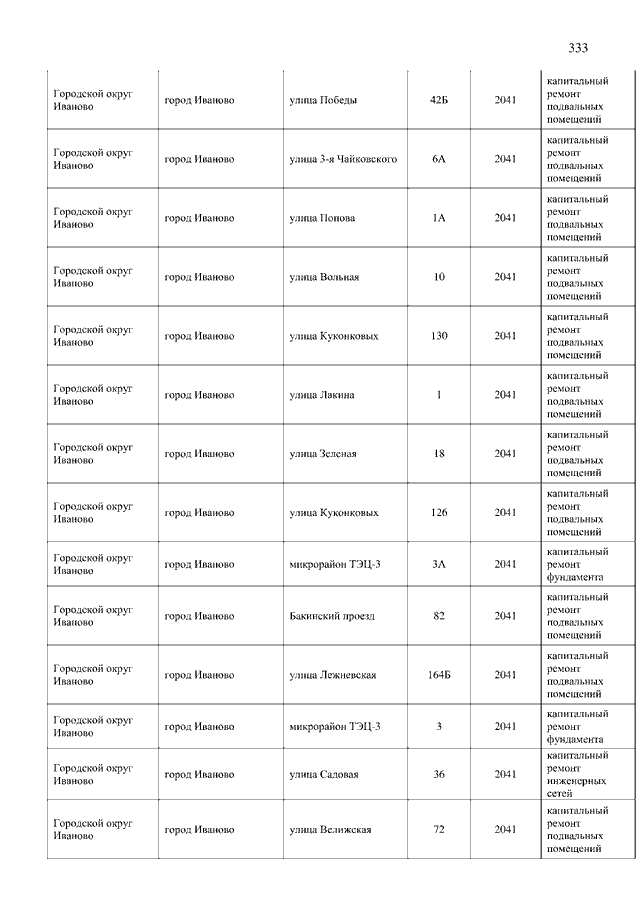 333

| | | | | | |
|---|---|---|---|---|---|
| Городской округ Иваново | город Иваново | улица Победы | 42Б | 2041 | капитальный ремонт подвальных помещений |
| Городской округ Иваново | город Иваново | улица 3-я Чайковского | 6А | 2041 | капитальный ремонт подвальных помещений |
| Городской округ Иваново | город Иваново | улица Попова | 1А | 2041 | капитальный ремонт подвальных помещений |
| Городской округ Иваново | город Иваново | улица Вольная | 10 | 2041 | капитальный ремонт подвальных помещений |
| Городской округ Иваново | город Иваново | улица Куконковых | 130 | 2041 | капитальный ремонт подвальных помещений |
| Городской округ Иваново | город Иваново | улица Лакина | 1 | 2041 | капитальный ремонт подвальных помещений |
| Городской округ Иваново | город Иваново | улица Зеленая | 18 | 2041 | капитальный ремонт подвальных помещений |
| Городской округ Иваново | город Иваново | улица Куконковых | 126 | 2041 | капитальный ремонт подвальных помещений |
| Городской округ Иваново | город Иваново | микрорайон ТЭЦ-3 | 3А | 2041 | капитальный ремонт фундамента |
| Городской округ Иваново | город Иваново | Бакинский проезд | 82 | 2041 | капитальный ремонт подвальных помещений |
| Городской округ Иваново | город Иваново | улица Лежневская | 164Б | 2041 | капитальный ремонт подвальных помещений |
| Городской округ Иваново | город Иваново | микрорайон ТЭЦ-3 | 3 | 2041 | капитальный ремонт фундамента |
| Городской округ Иваново | город Иваново | улица Садовая | 36 | 2041 | капитальный ремонт инженерных сетей |
| Городской округ Иваново | город Иваново | улица Велижская | 72 | 2041 | капитальный ремонт подвальных помещений |